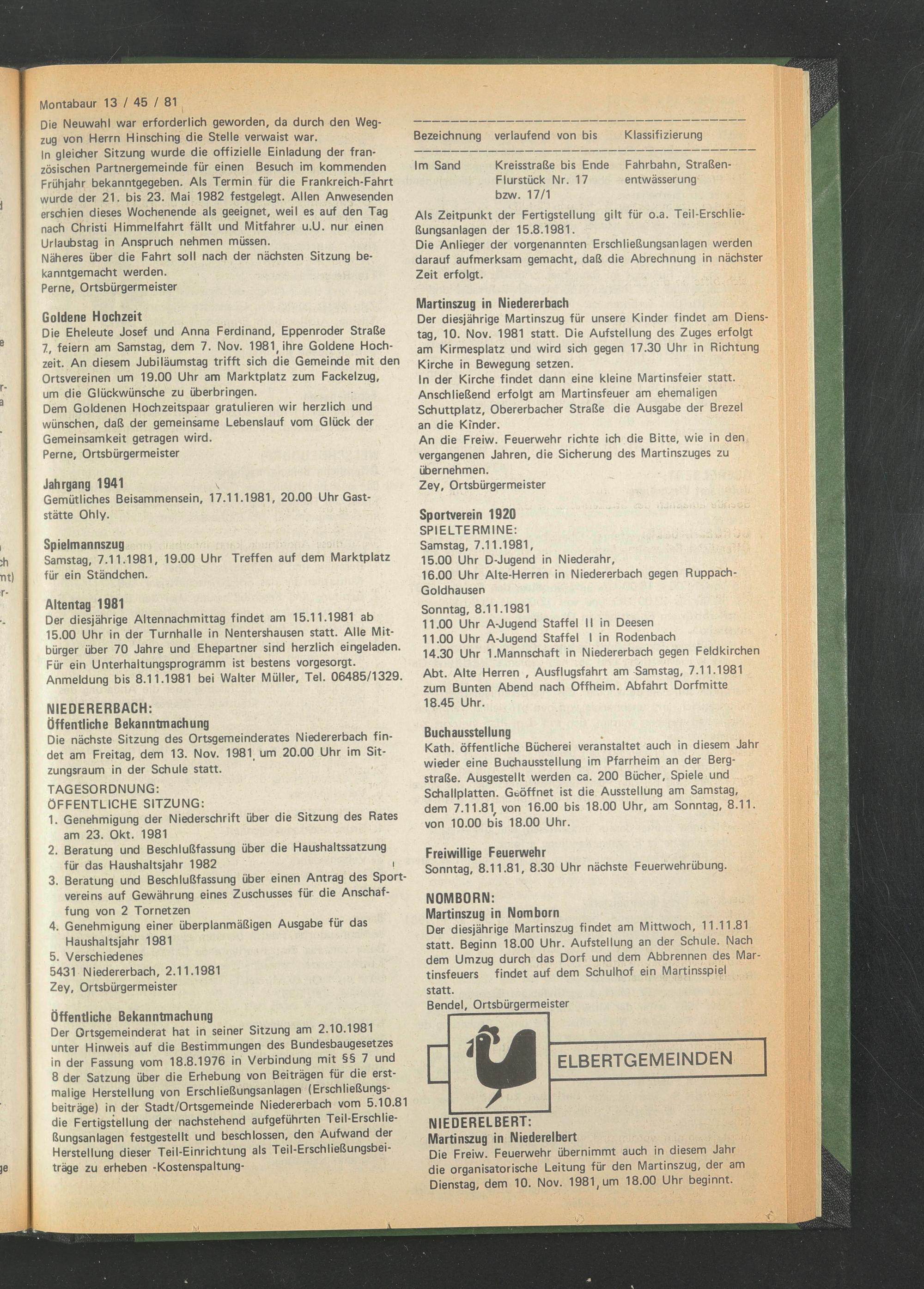 Montabaur 13 / 45 / 81

Die Neuwahl war erforderlich geworden, da durch den Wegzug von Herrn Hinsching die Stelle verwaist war.
In gleicher Sitzung wurde die offizielle Einladung der französischen Partnergemeinde für einen Besuch im kommenden Frühjahr bekanntgegeben. Als Termin für die Frankreich-Fahrt wurde der 21. bis 23. Mai 1982 festgelegt. Allen Anwesenden erschien dieses Wochenende als geeignet, weil es auf den Tag nach Christi Himmelfahrt fällt und Mitfahrer u.U. nur einen Urlaubstag in Anspruch nehmen müssen.
Näheres über die Fahrt soll nach der nächsten Sitzung bekanntgemacht werden.
Perne, Ortsbürgermeister

Goldene Hochzeit
Die Eheleute Josef und Anna Ferdinand, Eppenroder Straße 7, feiern am Samstag, dem 7. Nov. 1981, ihre Goldene Hochzeit. An diesem Jubiläumstag trifft sich die Gemeinde mit den Ortsvereinen um 19.00 Uhr am Marktplatz zum Fackelzug, um die Glückwünsche zu überbringen.
Dem Goldenen Hochzeitspaar gratulieren wir herzlich und wünschen, daß der gemeinsame Lebenslauf vom Glück der Gemeinsamkeit getragen wird.
Perne, Ortsbürgermeister

Jahrgang 1941
Gemütliches Beisammensein, 17.11.1981, 20.00 Uhr Gaststätte Ohly.

Spielmannszug
Samstag, 7.11.1981, 19.00 Uhr Treffen auf dem Marktplatz für ein Ständchen.

Altentag 1981
Der diesjährige Altennachmittag findet am 15.11.1981 ab 15.00 Uhr in der Turnhalle in Nentershausen statt. Alle Mitbürger über 70 Jahre und Ehepartner sind herzlich eingeladen. Für ein Unterhaltungsprogramm ist bestens vorgesorgt. Anmeldung bis 8.11.1981 bei Walter Müller, Tel. 06485/1329.

NIEDERERBACH:
Öffentliche Bekanntmachung
Die nächste Sitzung des Ortsgemeinderates Niedererbach findet am Freitag, dem 13. Nov. 1981, um 20.00 Uhr im Sitzungsraum in der Schule statt.
TAGESORDNUNG:
ÖFFENTLICHE SITZUNG:
1. Genehmigung der Niederschrift über die Sitzung des Rates am 23. Okt. 1981
2. Beratung und Beschlußfassung über die Haushaltssatzung für das Haushaltsjahr 1982
3. Beratung und Beschlußfassung über einen Antrag des Sportvereins auf Gewährung eines Zuschusses für die Anschaffung von 2 Tornetzen
4. Genehmigung einer überplanmäßigen Ausgabe für das Haushaltsjahr 1981
5. Verschiedenes
5431 Niedererbach, 2.11.1981
Zey, Ortsbürgermeister

Öffentliche Bekanntmachung
Der Ortsgemeinderat hat in seiner Sitzung am 2.10.1981 unter Hinweis auf die Bestimmungen des Bundesbaugesetzes in der Fassung vom 18.8.1976 in Verbindung mit §§ 7 und 8 der Satzung über die Erhebung von Beiträgen für die erstmalige Herstellung von Erschließungsanlagen (Erschließungsbeiträge) in der Stadt/Ortsgemeinde Niedererbach vom 5.10.81 die Fertigstellung der nachstehend aufgeführten Teil-Erschließungsanlagen festgestellt und beschlossen, den Aufwand der Herstellung dieser Teil-Einrichtung als Teil-Erschließungsbeiträge zu erheben -Kostenspaltung-

| Bezeichnung | verlaufend von bis | Klassifizierung |
|---|---|---|
| Im Sand | Kreisstraße bis Ende Flurstück Nr. 17 bzw. 17/1 | Fahrbahn, Straßenentwässerung |

Als Zeitpunkt der Fertigstellung gilt für o.a. Teil-Erschließungsanlagen der 15.8.1981.
Die Anlieger der vorgenannten Erschließungsanlagen werden darauf aufmerksam gemacht, daß die Abrechnung in nächster Zeit erfolgt.

Martinszug in Niedererbach
Der diesjährige Martinszug für unsere Kinder findet am Dienstag, 10. Nov. 1981 statt. Die Aufstellung des Zuges erfolgt am Kirmesplatz und wird sich gegen 17.30 Uhr in Richtung Kirche in Bewegung setzen.
In der Kirche findet dann eine kleine Martinsfeier statt. Anschließend erfolgt am Martinsfeuer am ehemaligen Schuttplatz, Obererbacher Straße die Ausgabe der Brezel an die Kinder.
An die Freiw. Feuerwehr richte ich die Bitte, wie in den vergangenen Jahren, die Sicherung des Martinszuges zu übernehmen.
Zey, Ortsbürgermeister

Sportverein 1920
SPIELTERMINE:
Samstag, 7.11.1981,
15.00 Uhr D-Jugend in Niederahr,
16.00 Uhr Alte-Herren in Niedererbach gegen Ruppach-Goldhausen
Sonntag, 8.11.1981
11.00 Uhr A-Jugend Staffel II in Deesen
11.00 Uhr A-Jugend Staffel I in Rodenbach
14.30 Uhr 1.Mannschaft in Niedererbach gegen Feldkirchen
Abt. Alte Herren , Ausflugsfahrt am Samstag, 7.11.1981 zum Bunten Abend nach Offheim. Abfahrt Dorfmitte 18.45 Uhr.

Buchausstellung
Kath. öffentliche Bücherei veranstaltet auch in diesem Jahr wieder eine Buchausstellung im Pfarrheim an der Bergstraße. Ausgestellt werden ca. 200 Bücher, Spiele und Schallplatten. Geöffnet ist die Ausstellung am Samstag, dem 7.11.81, von 16.00 bis 18.00 Uhr, am Sonntag, 8.11. von 10.00 bis 18.00 Uhr.

Freiwillige Feuerwehr
Sonntag, 8.11.81, 8.30 Uhr nächste Feuerwehrübung.

NOMBORN:
Martinszug in Nomborn
Der diesjährige Martinszug findet am Mittwoch, 11.11.81 statt. Beginn 18.00 Uhr. Aufstellung an der Schule. Nach dem Umzug durch das Dorf und dem Abbrennen des Martinsfeuers findet auf dem Schulhof ein Martinsspiel statt.
Bendel, Ortsbürgermeister

ELBERTGEMEINDEN

NIEDERELBERT:
Martinszug in Niederelbert
Die Freiw. Feuerwehr übernimmt auch in diesem Jahr die organisatorische Leitung für den Martinszug, der am Dienstag, dem 10. Nov. 1981, um 18.00 Uhr beginnt.